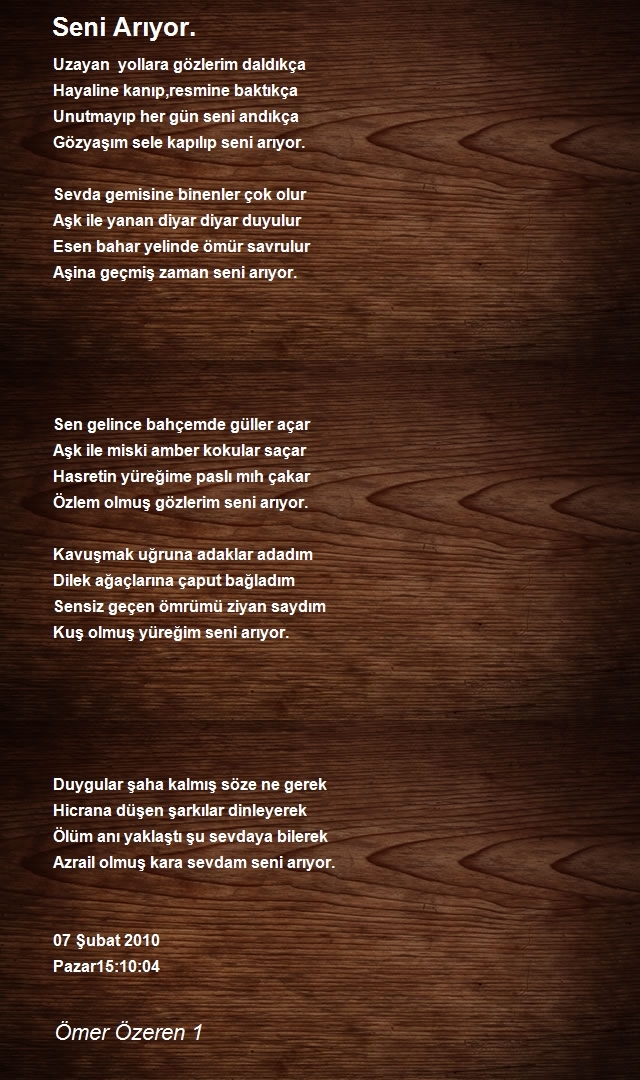 Seni Arıyor.

Uzayan yollara gözlerim daldıkça
Hayaline kanıp,resmine baktıkça
Unutmayıp her gün seni andıkça
Gözyaşım sele kapılıp seni arıyor.

Sevda gemisine binenler çok olur
Aşk ile yanan diyar diyar duyulur
Esen bahar yelinde ömür savrulur
Aşina geçmiş zaman seni arıyor.

Sen gelince bahçemde güller açar
Aşk ile miski amber kokular saçar
Hasretin yüreğime paslı mıh çakar
Özlem olmuş gözlerim seni arıyor.

Kavuşmak uğruna adaklar adadım
Dilek ağaçlarına çaput bağladım
Sensiz geçen ömrümü ziyan saydım
Kuş olmuş yüreğim seni arıyor.

Duygular şaha kalmış söze ne gerek
Hicrana düşen şarkılar dinleyerek
Ölüm anı yaklaştı şu sevdaya bilerek
Azrail olmuş kara sevdam seni arıyor.

07 Şubat 2010
Pazar15:10:04

Ömer Özeren 1